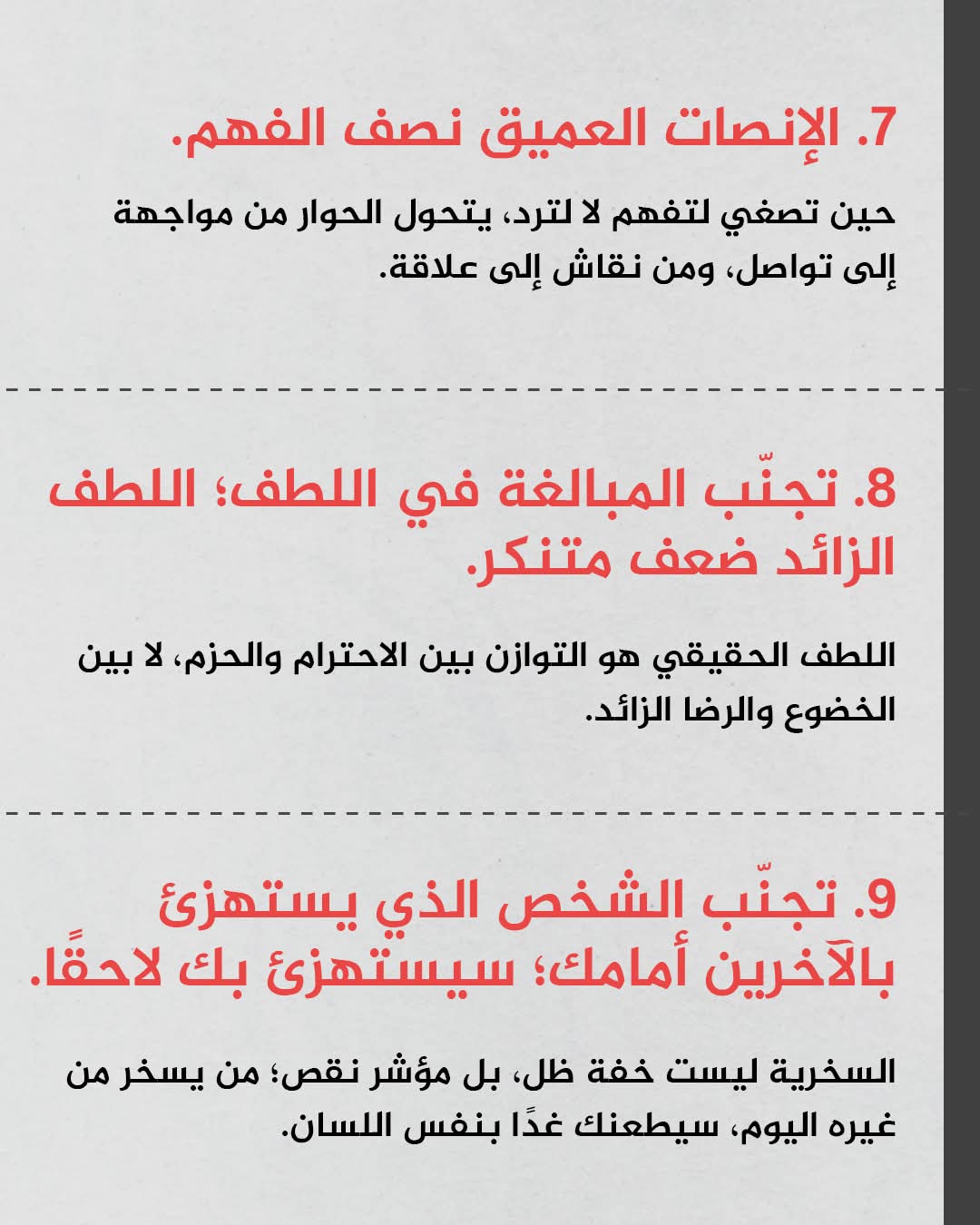 7. الإنصات العميق نصف الفهم.

حين تصغي لتفهم لا لترد، يتحول الحوار من مواجهة إلى تواصل، ومن نقاش إلى علاقة.

8. تجنّب المبالغة في اللطف؛ اللطف الزائد ضعف متنكر.

اللطف الحقيقي هو التوازن بين الاحترام والحزم، لا بين الخضوع والرضا الزائد.

9. تجنّب الشخص الذي يستهزئ بالآخرين أمامك؛ سيستهزئ بك لاحقًا.

السخرية ليست خفة ظل، بل مؤشر نقص؛ من يسخر من غيره اليوم، سيطعنك غدًا بنفس اللسان.